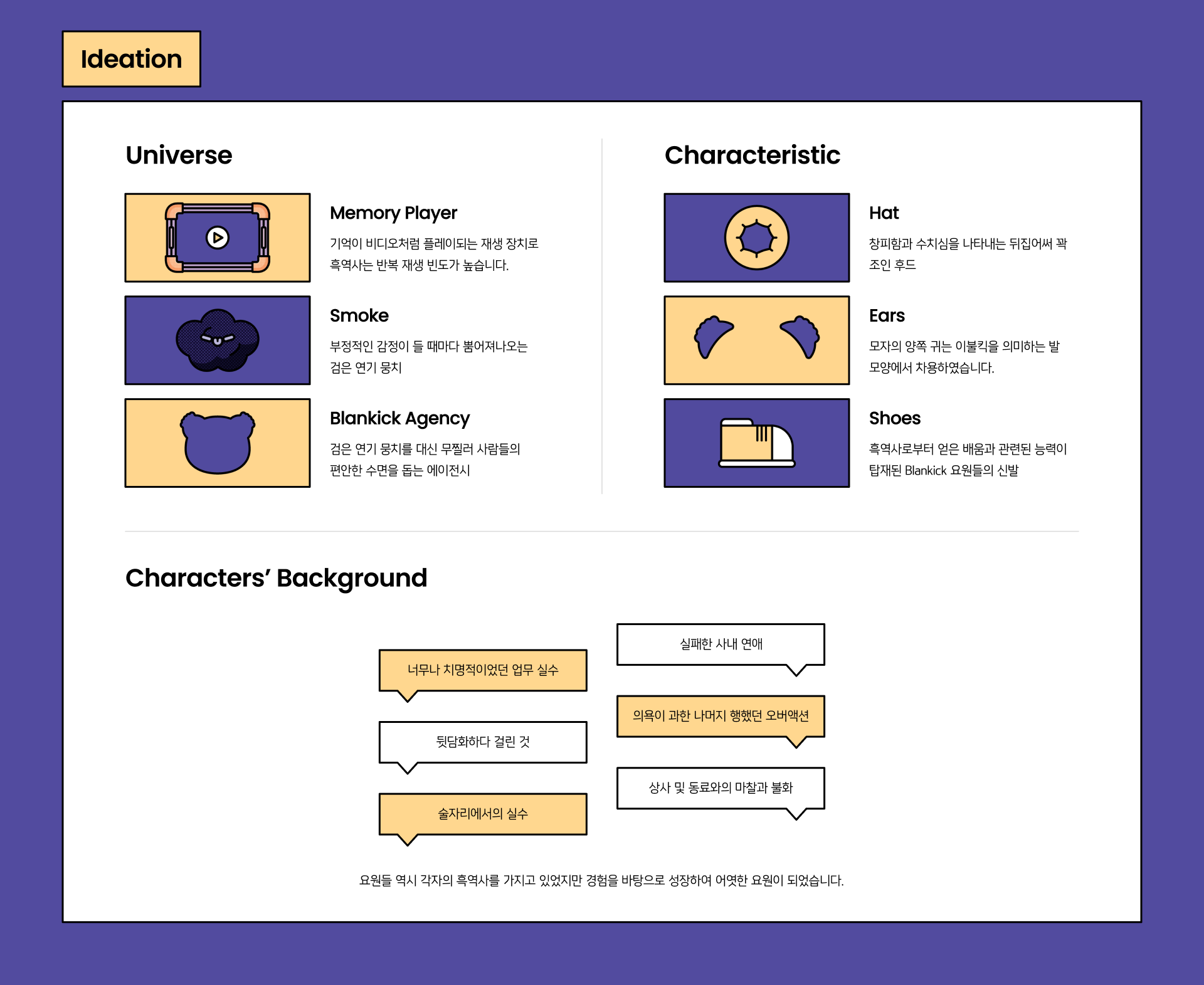 Ideation

Universe

Memory Player

기억이 비디오처럼 플레이되는 재생 장치로 흑역사는 반복 재생 빈도가 높습니다.

Smoke

부정적인 감정이 들 때마다 뿜어져나오는 검은 연기 뭉치

Blankick Agency

검은 연기 뭉치를 대신 무찔러 사람들의 편안한 수면을 돕는 에이전시

Characteristic

Hat

창피함과 수치심을 나타내는 뒤집어써 꽉 조인 후드

Ears

모자의 양쪽 귀는 이불킥을 의미하는 발 모양에서 차용하였습니다.

Shoes

흑역사로부터 얻은 배움과 관련된 능력이 탑재된 Blankick 요원들의 신발

Characters' Background

너무나 치명적이었던 업무 실수

뒷담화하다 걸린 것

술자리에서의 실수

실패한 사내 연애

의욕이 과한 나머지 행했던 오버액션

상사 및 동료와의 마찰과 불화

요원들 역시 각자의 흑역사를 가지고 있었지만 경험을 바탕으로 성장하여 어엿한 요원이 되었습니다.